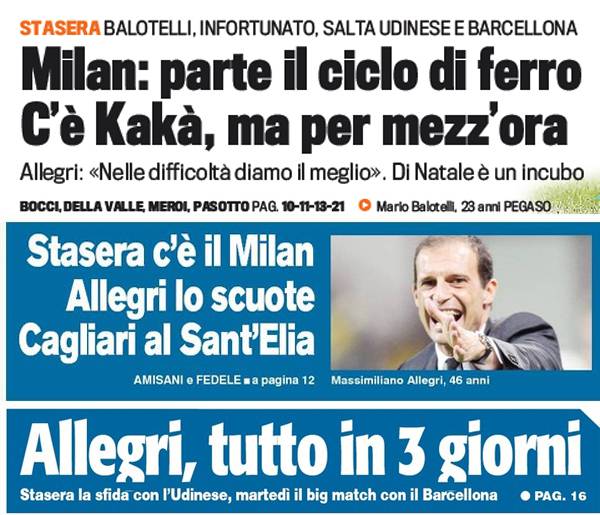 STASERA BALOTELLI, INFORTUNATO, SALTA UDINESE E BARCELLONA

Milan: parte il ciclo di ferro
C'è Kakà, ma per mezz'ora

Allegri: «Nelle difficoltà diamo il meglio». Di Natale è un incubo

BOCCI, DELLA VALLE, MEROI, PASOTTO PAG. 10-11-13-21

Mario Balotelli, 23 anni PEGASO

Stasera c'è il Milan
Allegri lo scuote
Cagliari al Sant'Elia

AMISANI e FEDELE ■ a pagina 12

Massimiliano Allegri, 46 anni

Allegri, tutto in 3 giorni

Stasera la sfida con l'Udinese, martedì il big match con il Barcellona

• PAG. 16